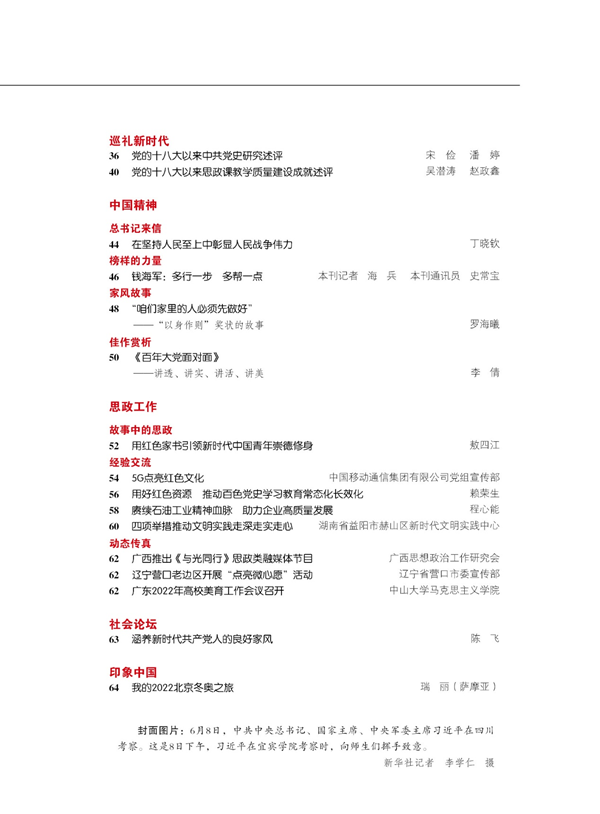 巡礼新时代

36 党的十八大以来中共党史研究述评 宋 俭 潘 婷

40 党的十八大以来思政课教学质量建设成就述评 吴潜涛 赵政鑫

中国精神

总书记来信

44 在坚持人民至上中彰显人民战争伟力 丁晓钦

榜样的力量

46 钱海军：多行一步 多帮一点 本刊记者 海 兵 本刊通讯员 史常宝

家风故事

48 "咱们家里的人必须先做好"
——"以身作则"奖状的故事 罗海曦

佳作赏析

50 《百年大党面对面》
——讲透、讲实、讲活、讲美 李 倩

思政工作

故事中的思政

52 用红色家书引领新时代中国青年崇德修身 敖四江

经验交流

54 5G点亮红色文化 中国移动通信集团有限公司党组宣传部

56 用好红色资源 推动百色党史学习教育常态化长效化 赖荣生

58 赓续石油工业精神血脉 助力企业高质量发展 程心能

60 四项举措推动文明实践走深走实走心 湖南省益阳市赫山区新时代文明实践中心

动态传真

62 广西推出《与光同行》思政类融媒体节目 广西思想政治工作研究会

62 辽宁营口老边区开展"点亮微心愿"活动 辽宁省营口市委宣传部

62 广东2022年高校美育工作会议召开 中山大学马克思主义学院

社会论坛

63 涵养新时代共产党人的良好家风 陈 飞

印象中国

64 我的2022北京冬奥之旅 瑞 丽（萨摩亚）

封面图片：6月8日，中共中央总书记、国家主席、中央军委主席习近平在四川考察。这是8日下午，习近平在宜宾学院考察时，向师生们挥手致意。

新华社记者 李学仁 摄